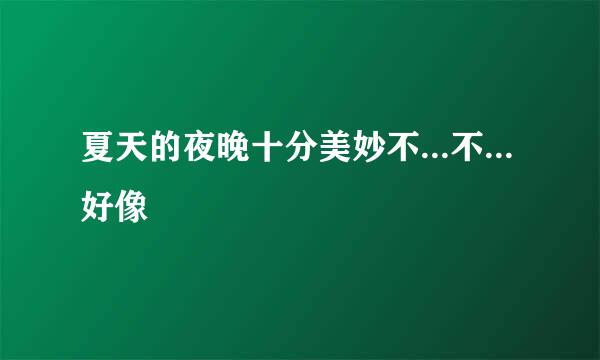 夏天的夜晚十分美妙不...不...好像